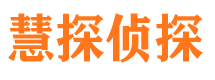 慧探侦探